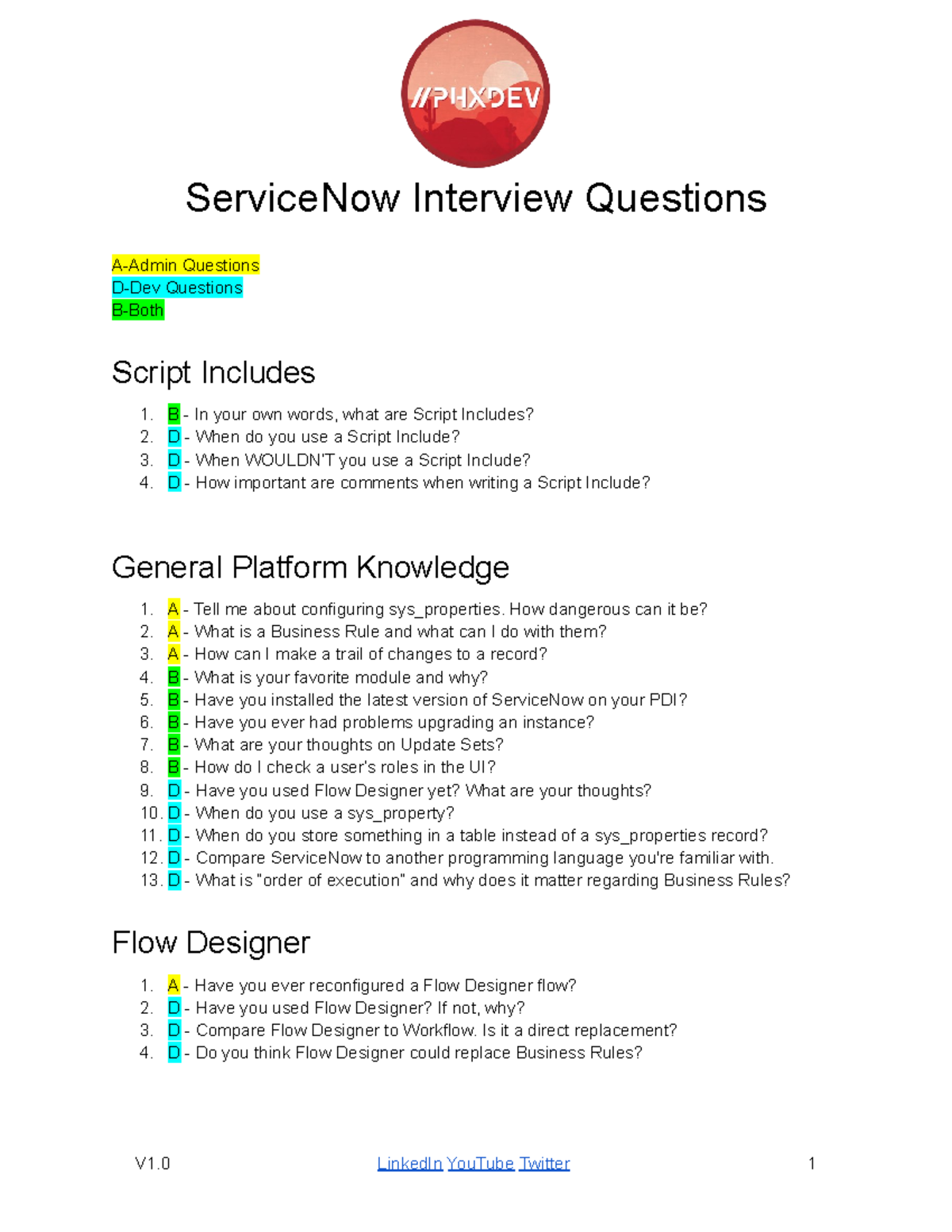 //PHXDEV

ServiceNow Interview Questions

A-Admin Questions
D-Dev Questions
B-Both

Script Includes

1. B - In your own words, what are Script Includes?
2. D - When do you use a Script Include?
3. D - When WOULDN'T you use a Script Include?
4. D - How important are comments when writing a Script Include?

General Platform Knowledge

1. A - Tell me about configuring sys_properties. How dangerous can it be?
2. A - What is a Business Rule and what can I do with them?
3. A - How can I make a trail of changes to a record?
4. B - What is your favorite module and why?
5. B - Have you installed the latest version of ServiceNow on your PDI?
6. B - Have you ever had problems upgrading an instance?
7. B - What are your thoughts on Update Sets?
8. B - How do I check a user's roles in the UI?
9. D - Have you used Flow Designer yet? What are your thoughts?
10. D - When do you use a sys_property?
11. D - When do you store something in a table instead of a sys_properties record?
12. D - Compare ServiceNow to another programming language you're familiar with.
13. D - What is "order of execution" and why does it matter regarding Business Rules?

Flow Designer

1. A - Have you ever reconfigured a Flow Designer flow?
2. D - Have you used Flow Designer? If not, why?
3. D - Compare Flow Designer to Workflow. Is it a direct replacement?
4. D - Do you think Flow Designer could replace Business Rules?

V1.0 LinkedIn YouTube Twitter 1